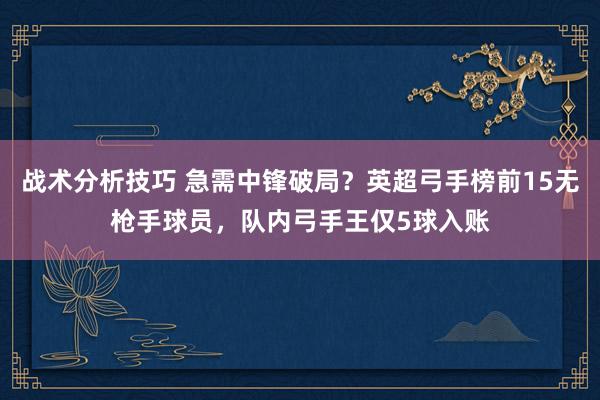 战术分析技巧 急需中锋破局？英超弓手榜前15无枪手球员，队内弓手王仅5球入账